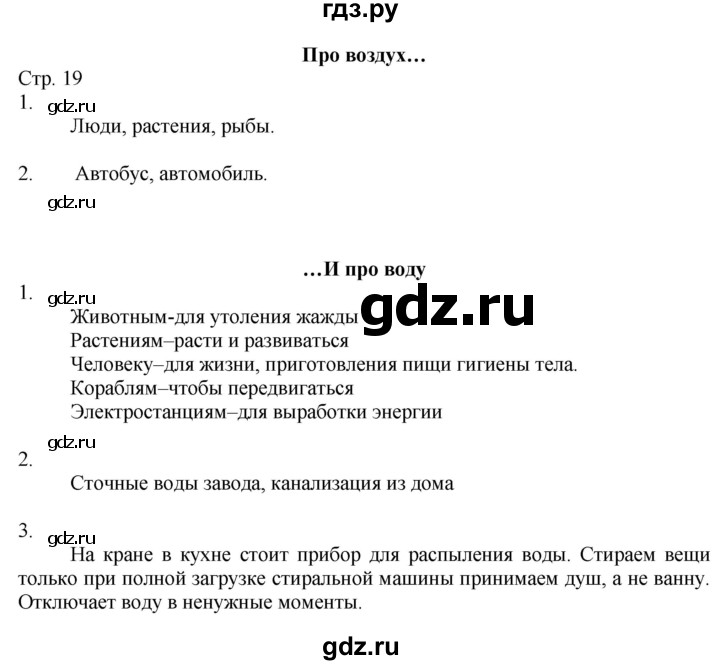 гдз.ру

Про воздух…

Стр. 19

1. gdz.ru
Люди, растения, рыбы.

2. Автобус, автомобиль.
gdz.ru

…И про воду

1. gdz.ru
Животным-для утоления жажды gdz.ru
Растениям–расти и развиваться
Человеку–для жизни, приготовления пищи гигиены тела.
Кораблям–чтобы передвигаться
Электростанциям–для выработки энергии

gdz.ru
2.
Сточные воды завода, канализация из дома

3. gdz.ru
На кране в кухне стоит прибор для распыления воды. Стираем вещи только при полной загрузке стиральной машины принимаем душ, а не ванну. Отключает воду в ненужные моменты.

gdz.ru